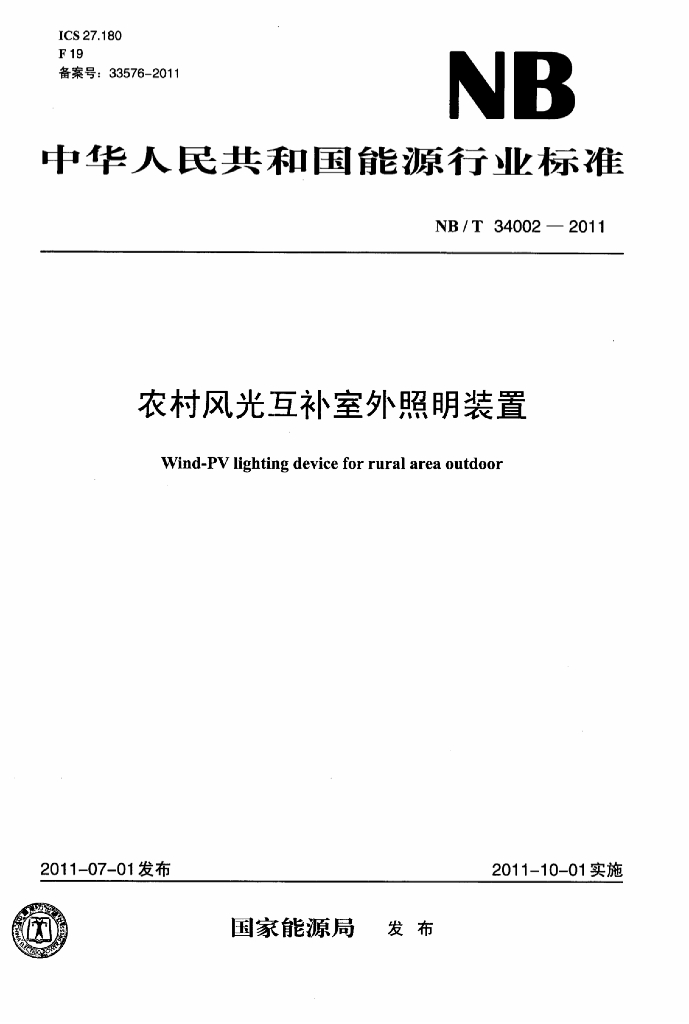 ICS 27.180
F 19
备案号：33576-2011

NB

中华人民共和国能源行业标准

NB / T 34002 — 2011

农村风光互补室外照明装置

Wind-PV lighting device for rural area outdoor

2011-07-01 发布

2011-10-01 实施

国家能源局 发布